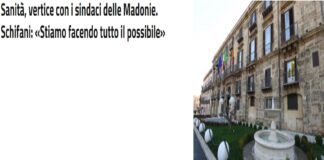 Sanità, vertice con i sindaci delle Madonie.
Schifani: «Stiamo facendo tutto il possibile»